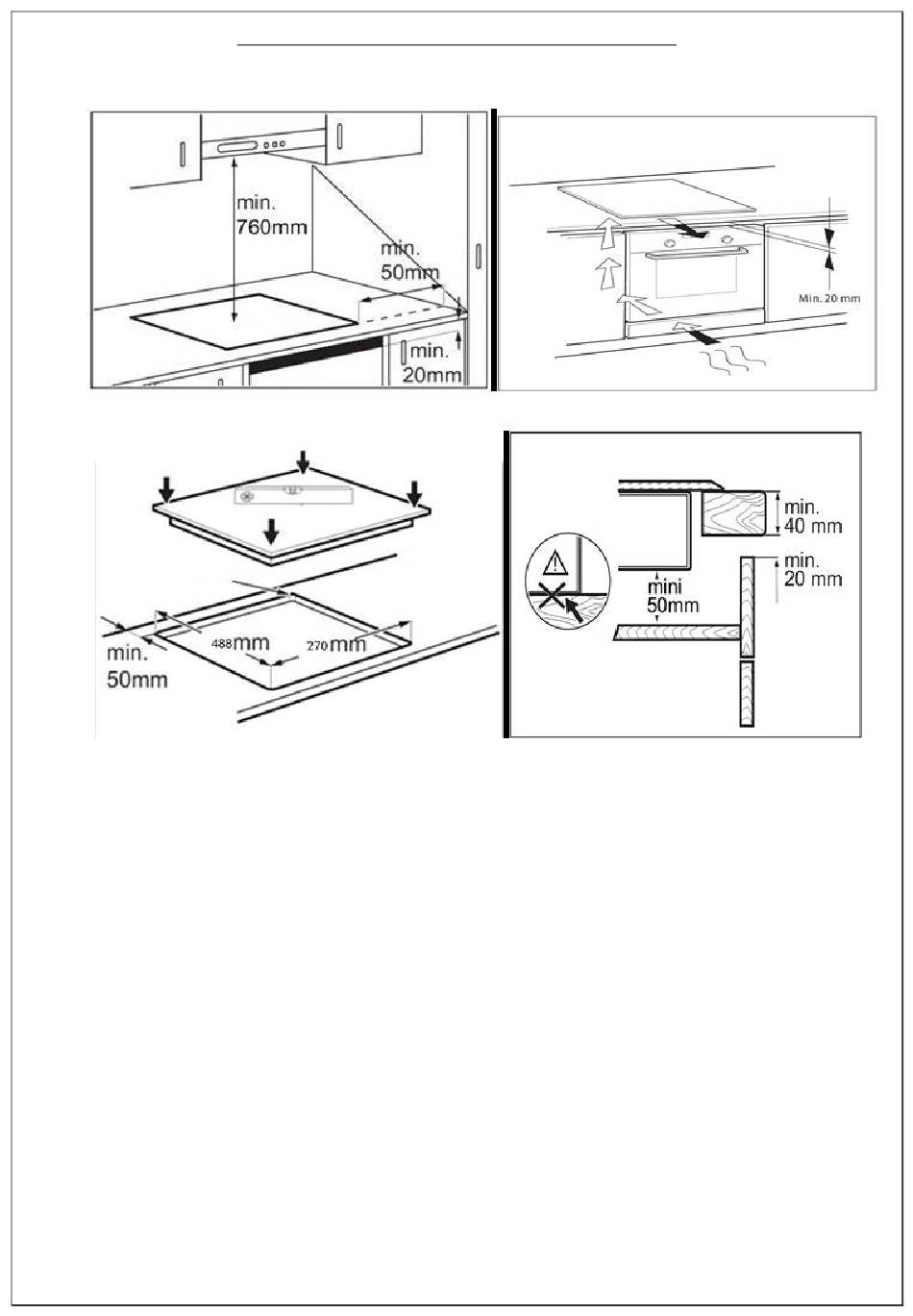 min.
760mm

min.
50mm

min.
20mm

Min. 20 mm

min.
50mm

488mm

270mm

min.
40 mm

min.
20 mm

mini
50mm